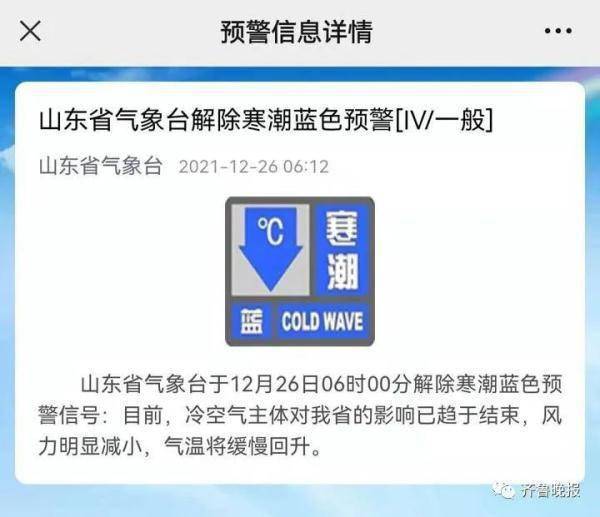 预警信息详情

山东省气象台解除寒潮蓝色预警[IV/一般]

山东省气象台 2021-12-26 06:12

℃ 寒潮
蓝 COLD WAVE

山东省气象台于12月26日06时00分解除寒潮蓝色预警信号：目前，冷空气主体对我省的影响已趋于结束，风力明显减小，气温将缓慢回升。

齐鲁晚报